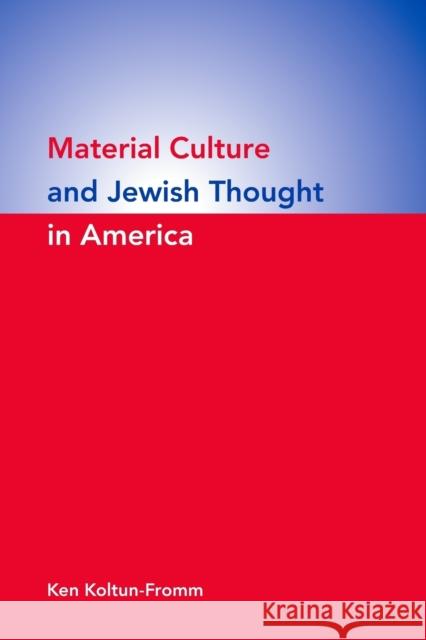 Material Culture
and Jewish Thought
in America

Ken Koltun-Fromm